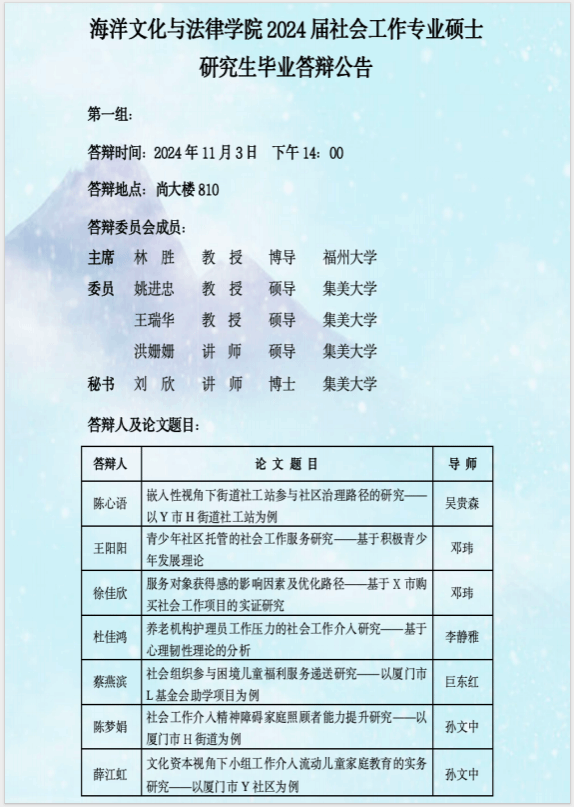 海洋文化与法律学院 2024 届社会工作专业硕士研究生毕业答辩公告

第一组:

答辩时间: 2024 年 11 月 3 日　下午 14: 00

答辩地点: 尚大楼 810

答辩委员会成员:

主席　林　胜　教　授　博导　福州大学

委员　姚进忠　教　授　硕导　集美大学

　　　王瑞华　教　授　硕导　集美大学

　　　洪姗姗　讲　师　硕导　集美大学

秘书　刘　欣　讲　师　博士　集美大学

答辩人及论文题目:

| 答辩人 | 论 文 题 目 | 导 师 |
|---|---|---|
| 陈心语 | 嵌入性视角下街道社工站参与社区治理路径的研究——以 Y 市 H 街道社工站为例 | 吴贵森 |
| 王阳阳 | 青少年社区托管的社会工作服务研究——基于积极青少年发展理论 | 邓玮 |
| 徐佳欣 | 服务对象获得感的影响因素及优化路径——基于 X 市购买社会工作项目的实证研究 | 邓玮 |
| 杜佳鸿 | 养老机构护理员工作压力的社会工作介入研究——基于心理韧性理论的分析 | 李静雅 |
| 蔡燕滨 | 社会组织参与困境儿童福利服务递送研究——以厦门市 L 基金会助学项目为例 | 巨东红 |
| 陈梦娟 | 社会工作介入精神障碍家庭照顾者能力提升研究——以厦门市 H 街道为例 | 孙文中 |
| 薛江虹 | 文化资本视角下小组工作介入流动儿童家庭教育的实务研究——以厦门市 Y 社区为例 | 孙文中 |